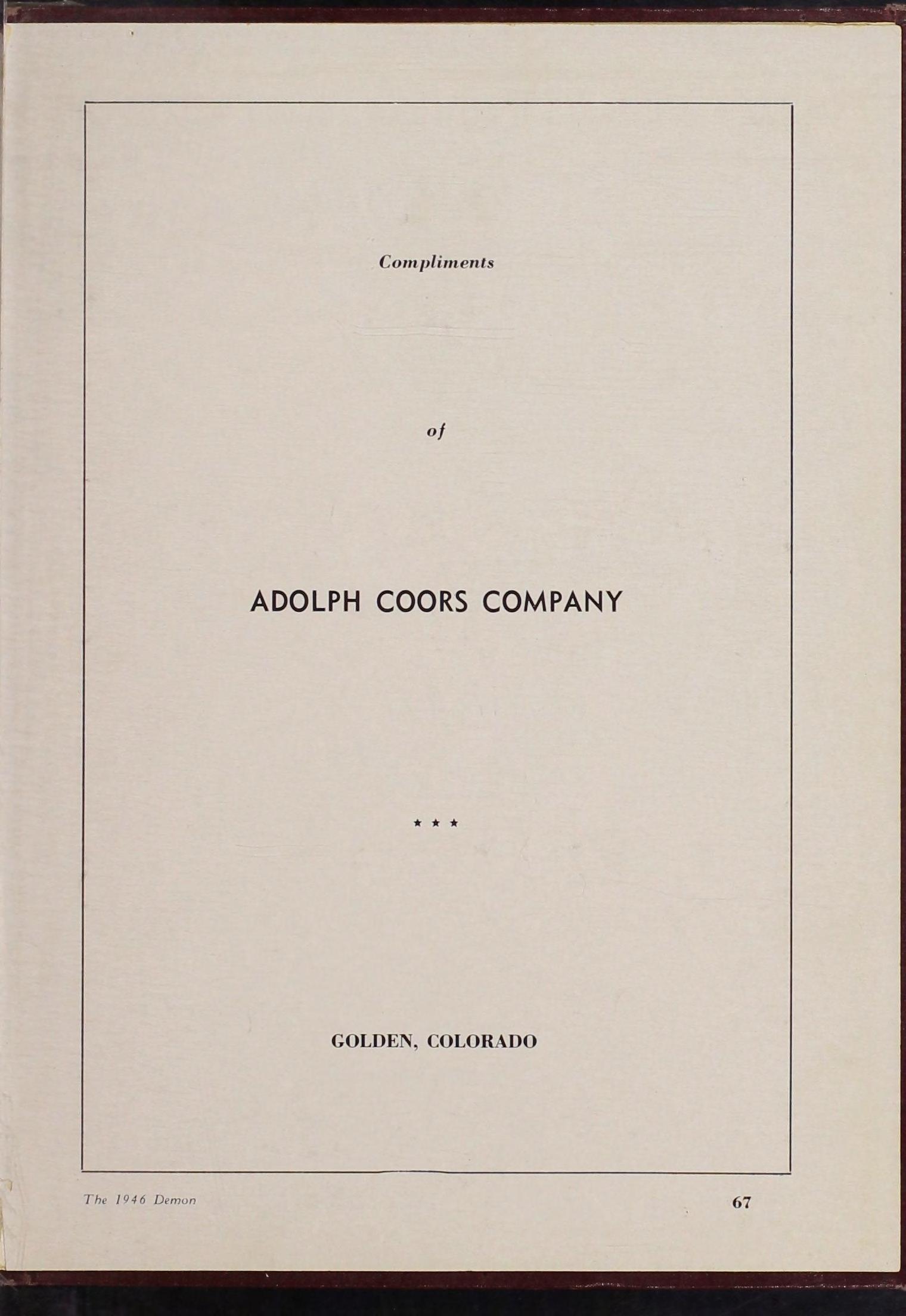 Compliments

of

ADOLPH COORS COMPANY

★ ★ ★

GOLDEN, COLORADO

The 1946 Demon

67